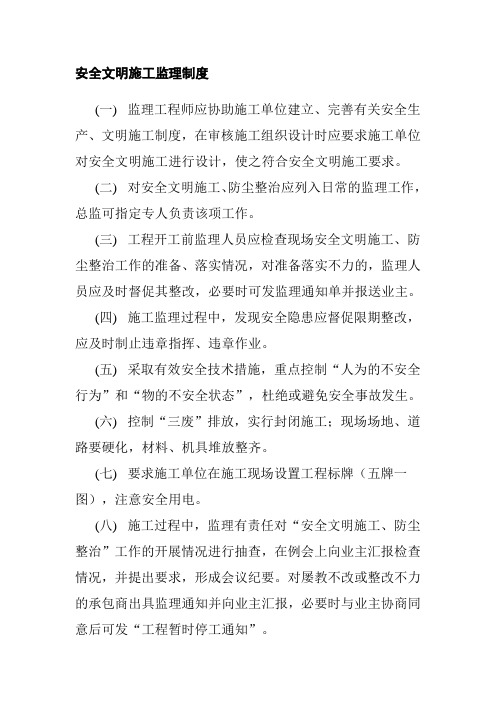 安全文明施工监理制度

(一) 监理工程师应协助施工单位建立、完善有关安全生产、文明施工制度，在审核施工组织设计时应要求施工单位对安全文明施工进行设计，使之符合安全文明施工要求。

(二) 对安全文明施工、防尘整治应列入日常的监理工作，总监可指定专人负责该项工作。

(三) 工程开工前监理人员应检查现场安全文明施工、防尘整治工作的准备、落实情况，对准备落实不力的，监理人员应及时督促其整改，必要时可发监理通知单并报送业主。

(四) 施工监理过程中，发现安全隐患应督促限期整改，应及时制止违章指挥、违章作业。

(五) 采取有效安全技术措施，重点控制“人为的不安全行为”和“物的不安全状态”，杜绝或避免安全事故发生。

(六) 控制“三废”排放，实行封闭施工；现场场地、道路要硬化，材料、机具堆放整齐。

(七) 要求施工单位在施工现场设置工程标牌（五牌一图），注意安全用电。

(八) 施工过程中，监理有责任对“安全文明施工、防尘整治”工作的开展情况进行抽查，在例会上向业主汇报检查情况，并提出要求，形成会议纪要。对屡教不改或整改不力的承包商出具监理通知并向业主汇报，必要时与业主协商同意后可发“工程暂时停工通知”。